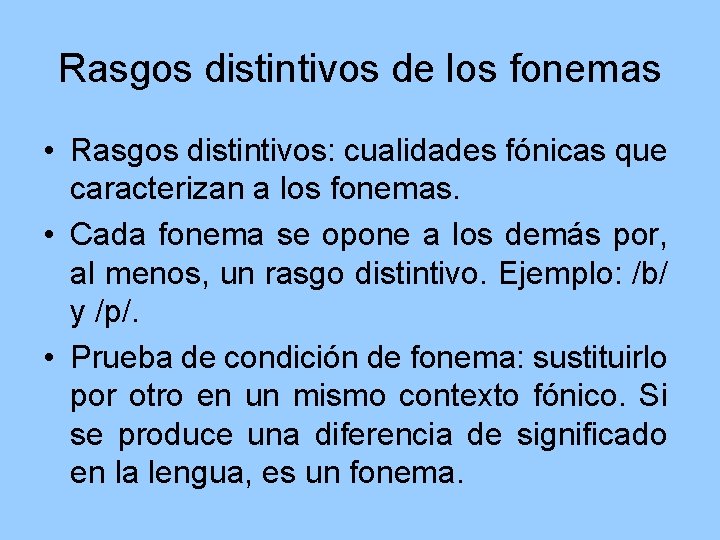 Rasgos distintivos de los fonemas

• Rasgos distintivos: cualidades fónicas que caracterizan a los fonemas.
• Cada fonema se opone a los demás por, al menos, un rasgo distintivo. Ejemplo: /b/ y /p/.
• Prueba de condición de fonema: sustituirlo por otro en un mismo contexto fónico. Si se produce una diferencia de significado en la lengua, es un fonema.